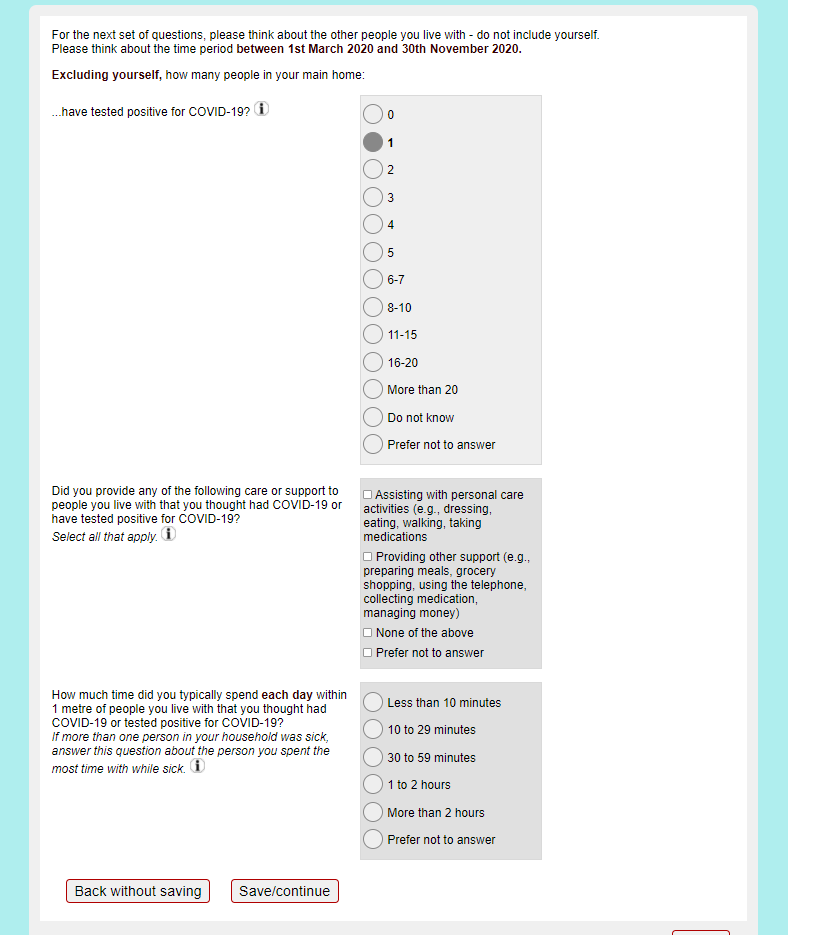 For the next set of questions, please think about the other people you live with - do not include yourself.
Please think about the time period between 1st March 2020 and 30th November 2020.

Excluding yourself, how many people in your main home:

...have tested positive for COVID-19?

0
1
2
3
4
5
6-7
8-10
11-15
16-20
More than 20
Do not know
Prefer not to answer

Did you provide any of the following care or support to people you live with that you thought had COVID-19 or have tested positive for COVID-19?
Select all that apply.

Assisting with personal care activities (e.g., dressing, eating, walking, taking medications
Providing other support (e.g., preparing meals, grocery shopping, using the telephone, collecting medication, managing money)
None of the above
Prefer not to answer

How much time did you typically spend each day within 1 metre of people you live with that you thought had COVID-19 or tested positive for COVID-19?
If more than one person in your household was sick, answer this question about the person you spent the most time with while sick.

Less than 10 minutes
10 to 29 minutes
30 to 59 minutes
1 to 2 hours
More than 2 hours
Prefer not to answer

Back without saving
Save/continue